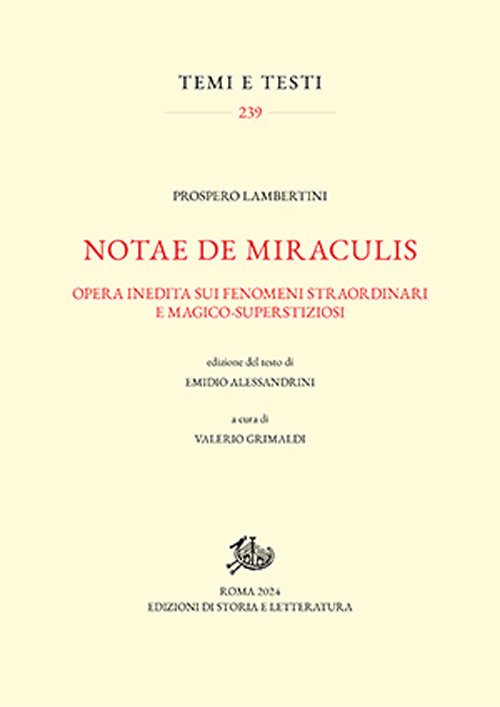 TEMI E TESTI

239

PROSPERO LAMBERTINI

NOTAE DE MIRACULIS

OPERA INEDITA SUI FENOMENI STRAORDINARI E MAGICO-SUPERSTIZIOSI

edizione del testo di

EMIDIO ALESSANDRINI

a cura di

VALERIO GRIMALDI

ROMA 2024
EDIZIONI DI STORIA E LETTERATURA